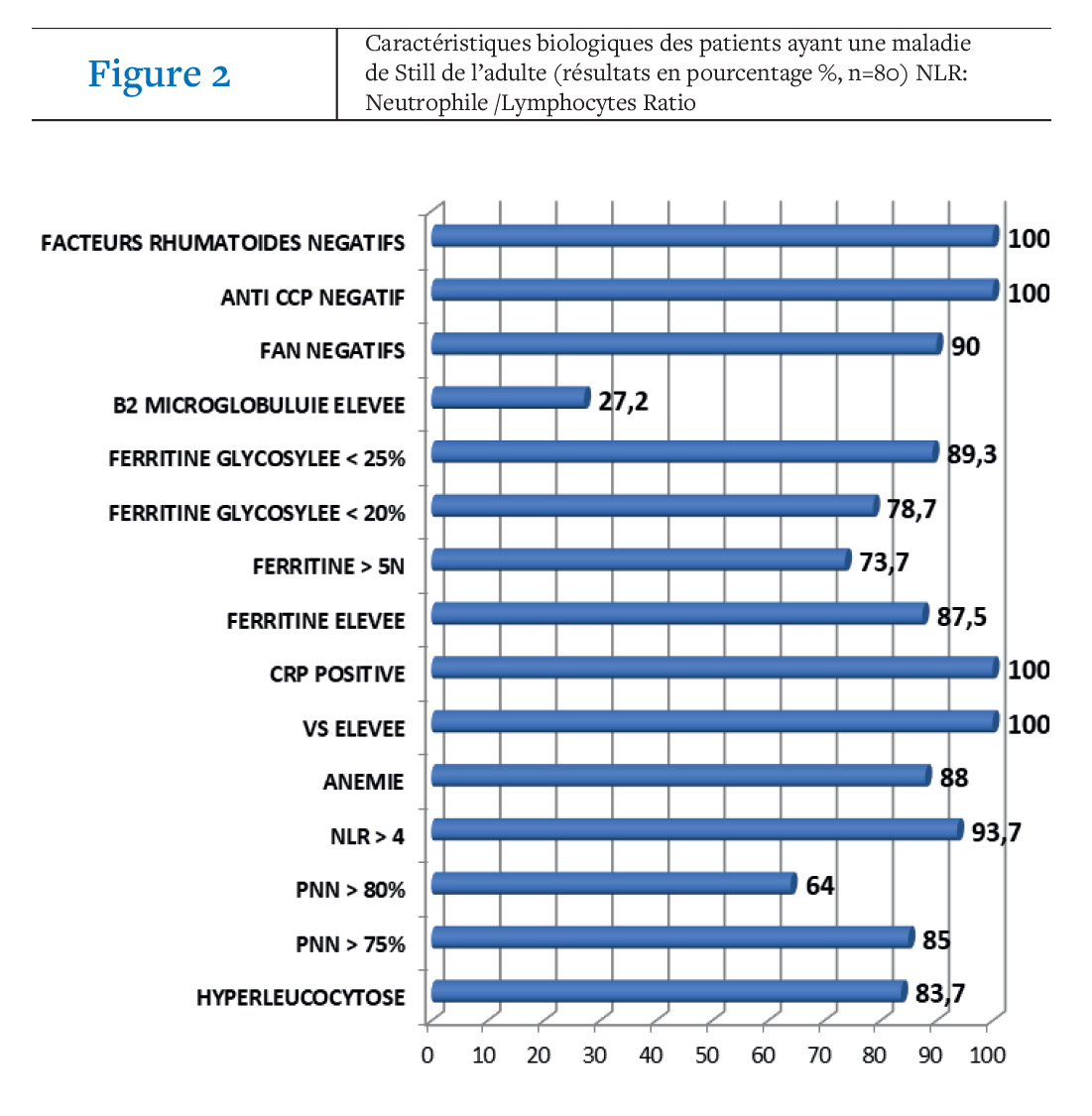 Figure 2

Caractéristiques biologiques des patients ayant une maladie de Still de l'adulte (résultats en pourcentage %, n=80) NLR: Neutrophile /Lymphocytes Ratio

FACTEURS RHUMATOIDES NEGATIFS 100
ANTI CCP NEGATIF 100
FAN NEGATIFS 90
B2 MICROGLOBULUIE ELEVEE 27,2
FERRITINE GLYCOSYLEE < 25% 89,3
FERRITINE GLYCOSYLEE < 20% 78,7
FERRITINE > 5N 73,7
FERRITINE ELEVEE 87,5
CRP POSITIVE 100
VS ELEVEE 100
ANEMIE 88
NLR > 4 93,7
PNN > 80% 64
PNN > 75% 85
HYPERLEUCOCYTOSE 83,7

0 10 20 30 40 50 60 70 80 90 100